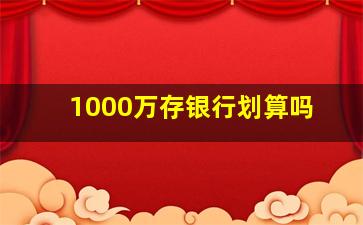 1000万存银行划算吗